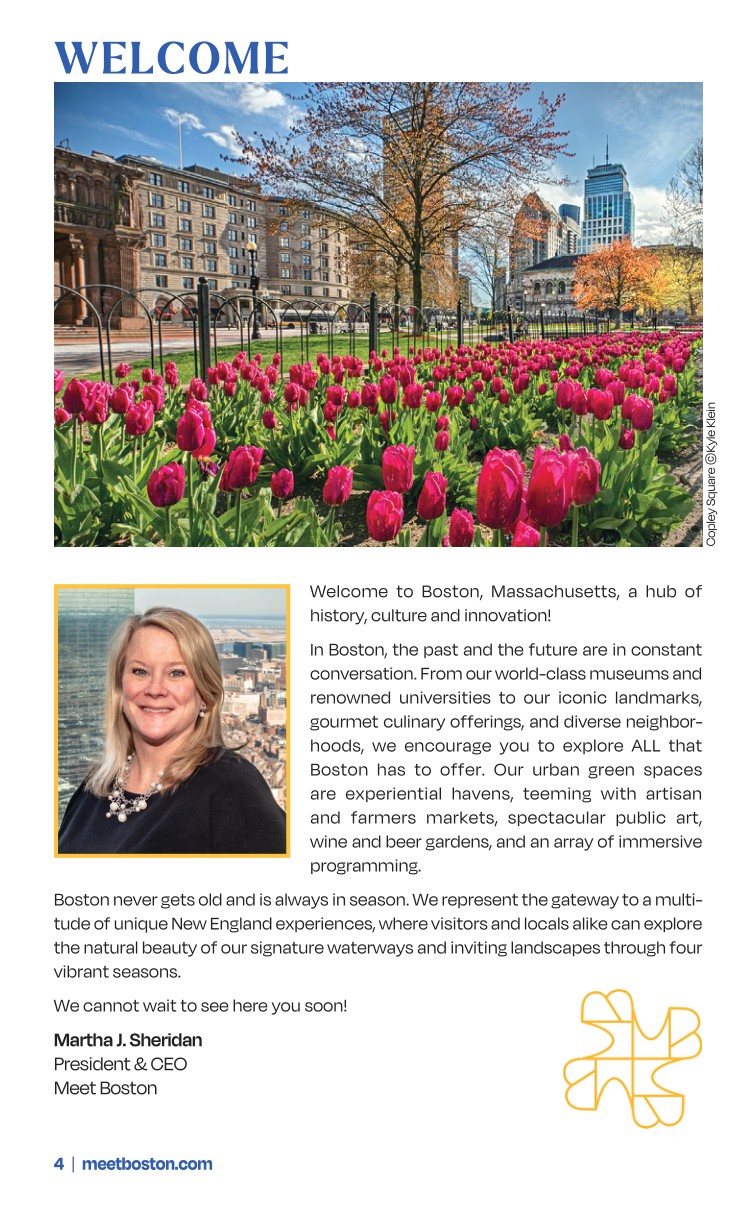 WELCOME

Copley Square ©Kyle Klein

Welcome to Boston, Massachusetts, a hub of history, culture and innovation!

In Boston, the past and the future are in constant conversation. From our world-class museums and renowned universities to our iconic landmarks, gourmet culinary offerings, and diverse neighborhoods, we encourage you to explore ALL that Boston has to offer. Our urban green spaces are experiential havens, teeming with artisan and farmers markets, spectacular public art, wine and beer gardens, and an array of immersive programming.

Boston never gets old and is always in season. We represent the gateway to a multitude of unique New England experiences, where visitors and locals alike can explore the natural beauty of our signature waterways and inviting landscapes through four vibrant seasons.

We cannot wait to see here you soon!

Martha J. Sheridan
President & CEO
Meet Boston

4 | meetboston.com